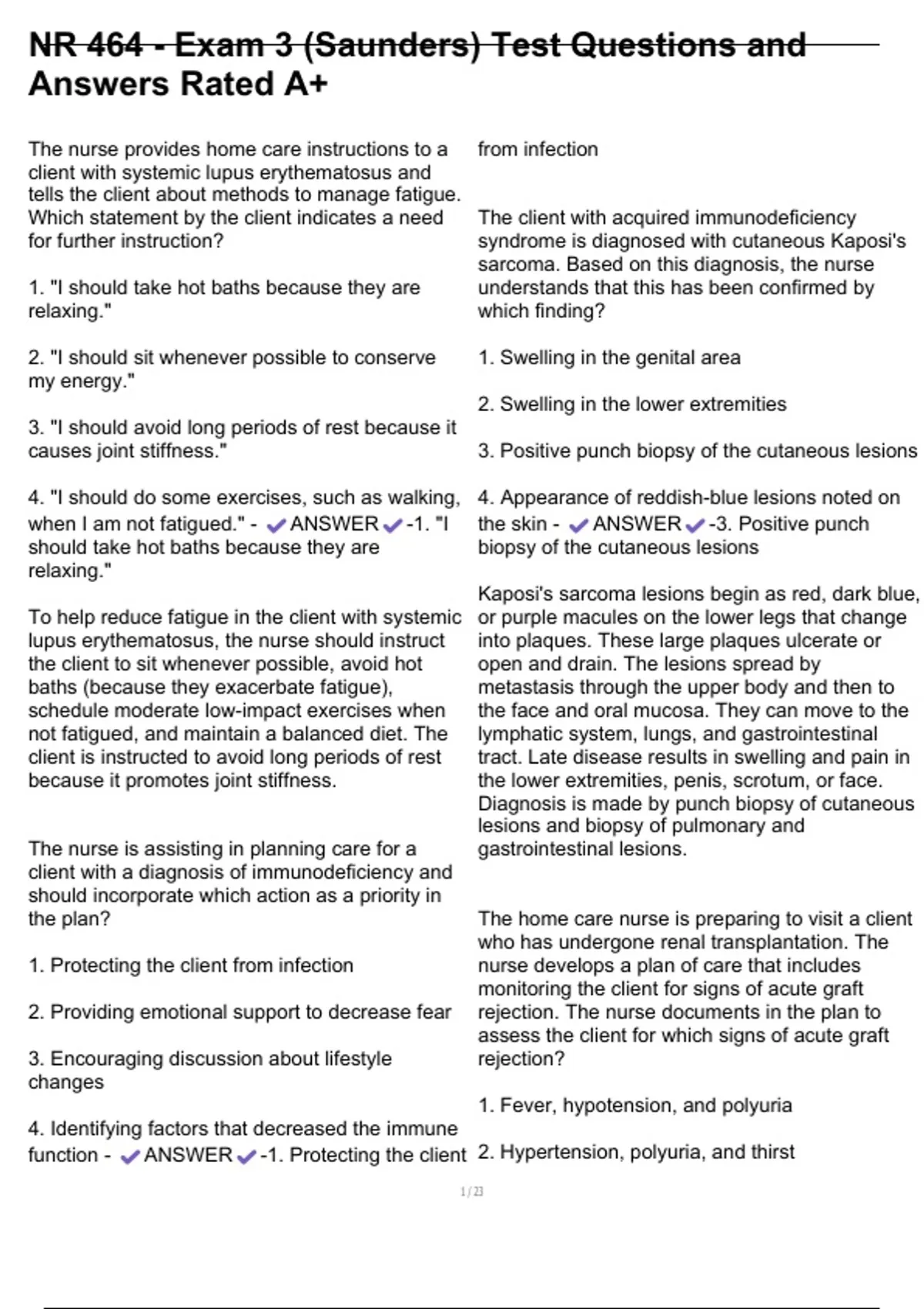 NR 464 - Exam 3 (Saunders) Test Questions and Answers Rated A+

The nurse provides home care instructions to a client with systemic lupus erythematosus and tells the client about methods to manage fatigue. Which statement by the client indicates a need for further instruction?

1. "I should take hot baths because they are relaxing."

2. "I should sit whenever possible to conserve my energy."

3. "I should avoid long periods of rest because it causes joint stiffness."

4. "I should do some exercises, such as walking, when I am not fatigued." - ✔ANSWER✔-1. "I should take hot baths because they are relaxing."

To help reduce fatigue in the client with systemic lupus erythematosus, the nurse should instruct the client to sit whenever possible, avoid hot baths (because they exacerbate fatigue), schedule moderate low-impact exercises when not fatigued, and maintain a balanced diet. The client is instructed to avoid long periods of rest because it promotes joint stiffness.

The nurse is assisting in planning care for a client with a diagnosis of immunodeficiency and should incorporate which action as a priority in the plan?

1. Protecting the client from infection

2. Providing emotional support to decrease fear

3. Encouraging discussion about lifestyle changes

4. Identifying factors that decreased the immune function - ✔ANSWER✔-1. Protecting the client from infection

The client with acquired immunodeficiency syndrome is diagnosed with cutaneous Kaposi's sarcoma. Based on this diagnosis, the nurse understands that this has been confirmed by which finding?

1. Swelling in the genital area

2. Swelling in the lower extremities

3. Positive punch biopsy of the cutaneous lesions

4. Appearance of reddish-blue lesions noted on the skin - ✔ANSWER✔-3. Positive punch biopsy of the cutaneous lesions

Kaposi's sarcoma lesions begin as red, dark blue, or purple macules on the lower legs that change into plaques. These large plaques ulcerate or open and drain. The lesions spread by metastasis through the upper body and then to the face and oral mucosa. They can move to the lymphatic system, lungs, and gastrointestinal tract. Late disease results in swelling and pain in the lower extremities, penis, scrotum, or face. Diagnosis is made by punch biopsy of cutaneous lesions and biopsy of pulmonary and gastrointestinal lesions.

The home care nurse is preparing to visit a client who has undergone renal transplantation. The nurse develops a plan of care that includes monitoring the client for signs of acute graft rejection. The nurse documents in the plan to assess the client for which signs of acute graft rejection?

1. Fever, hypotension, and polyuria

2. Hypertension, polyuria, and thirst

1 / 23